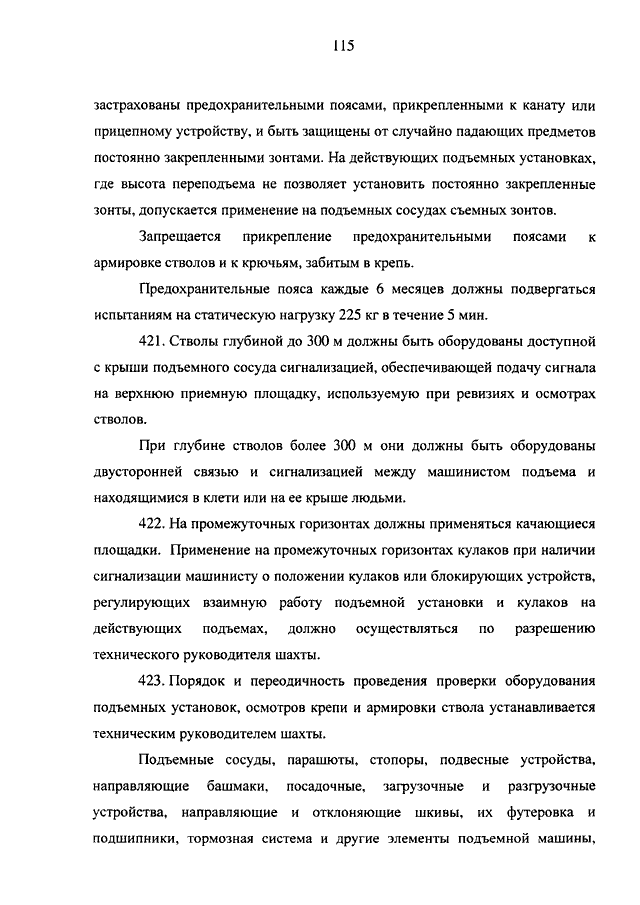 115

застрахованы предохранительными поясами, прикрепленными к канату или прицепному устройству, и быть защищены от случайно падающих предметов постоянно закрепленными зонтами. На действующих подъемных установках, где высота переподъема не позволяет установить постоянно закрепленные зонты, допускается применение на подъемных сосудах съемных зонтов.

Запрещается прикрепление предохранительными поясами к армировке стволов и к крючьям, забитым в крепь.

Предохранительные пояса каждые 6 месяцев должны подвергаться испытаниям на статическую нагрузку 225 кг в течение 5 мин.

421. Стволы глубиной до 300 м должны быть оборудованы доступной с крыши подъемного сосуда сигнализацией, обеспечивающей подачу сигнала на верхнюю приемную площадку, используемую при ревизиях и осмотрах стволов.

При глубине стволов более 300 м они должны быть оборудованы двусторонней связью и сигнализацией между машинистом подъема и находящимися в клети или на ее крыше людьми.

422. На промежуточных горизонтах должны применяться качающиеся площадки. Применение на промежуточных горизонтах кулаков при наличии сигнализации машинисту о положении кулаков или блокирующих устройств, регулирующих взаимную работу подъемной установки и кулаков на действующих подъемах, должно осуществляться по разрешению технического руководителя шахты.

423. Порядок и переодичность проведения проверки оборудования подъемных установок, осмотров крепи и армировки ствола устанавливается техническим руководителем шахты.

Подъемные сосуды, парашюты, стопоры, подвесные устройства, направляющие башмаки, посадочные, загрузочные и разгрузочные устройства, направляющие и отклоняющие шкивы, их футеровка и подшипники, тормозная система и другие элементы подъемной машины,